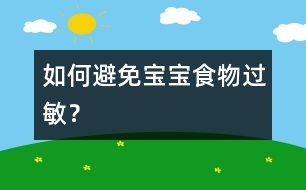 如何避免宝宝食物过敏？